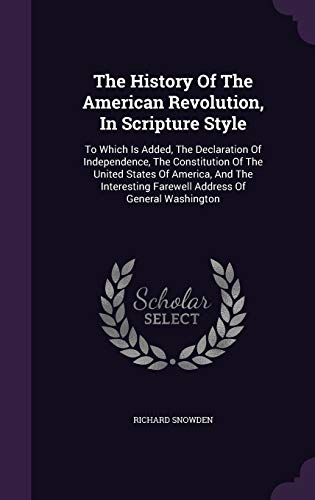 The History Of The American Revolution, In Scripture Style

To Which Is Added, The Declaration Of Independence, The Constitution Of The United States Of America, And The Interesting Farewell Address Of General Washington

Scholar SELECT

RICHARD SNOWDEN